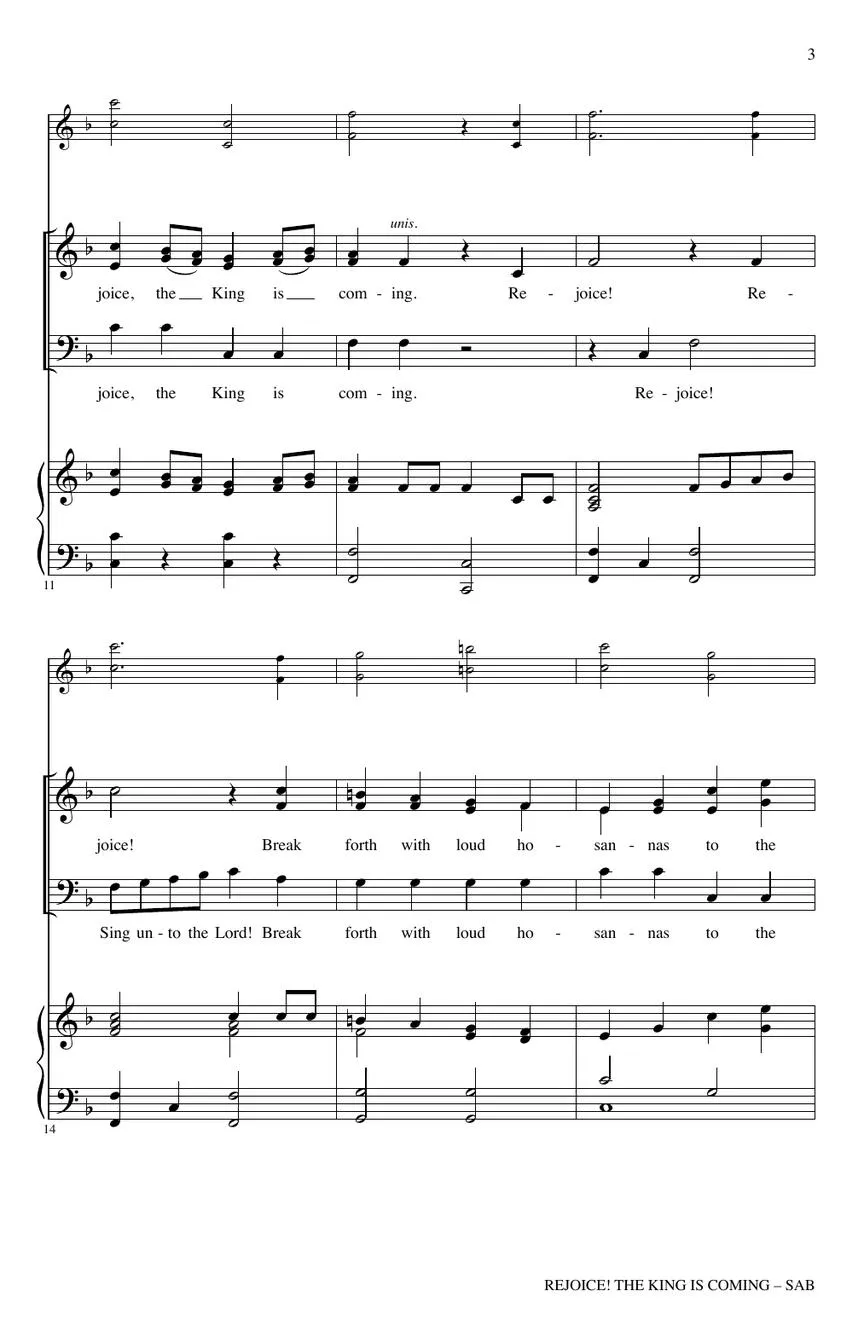 3

unis.

joice, the King is com - ing. Re - joice! Re -

joice, the King is com - ing. Re - joice!

11

joice! Break forth with loud ho - san - nas to the

Sing un - to the Lord! Break forth with loud ho - san - nas to the

14

REJOICE! THE KING IS COMING – SAB